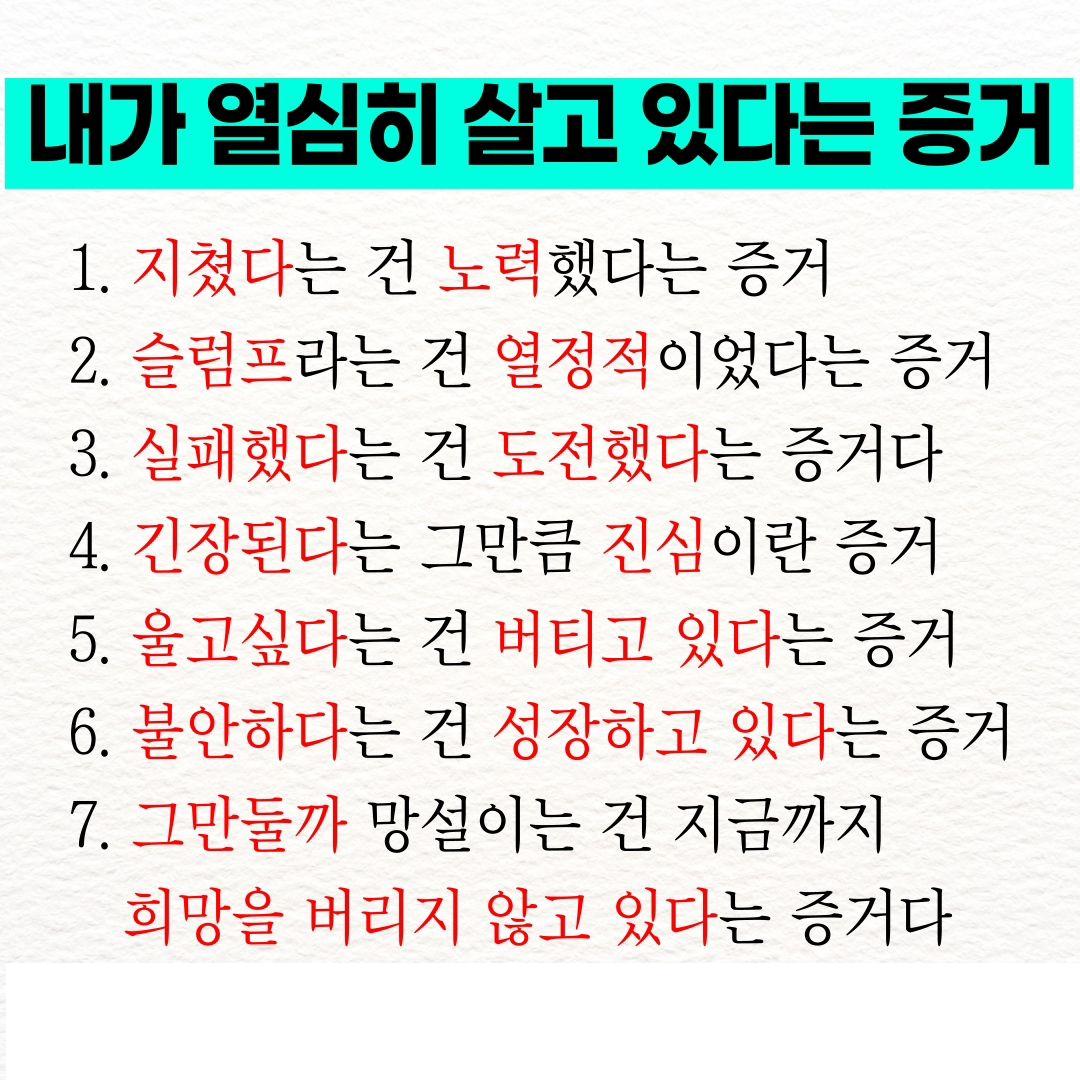 내가 열심히 살고 있다는 증거

1. 지쳤다는 건 노력했다는 증거
2. 슬럼프라는 건 열정적이었다는 증거
3. 실패했다는 건 도전했다는 증거다
4. 긴장된다는 그만큼 진심이란 증거
5. 울고싶다는 건 버티고 있다는 증거
6. 불안하다는 건 성장하고 있다는 증거
7. 그만둘까 망설이는 건 지금까지 희망을 버리지 않고 있다는 증거다